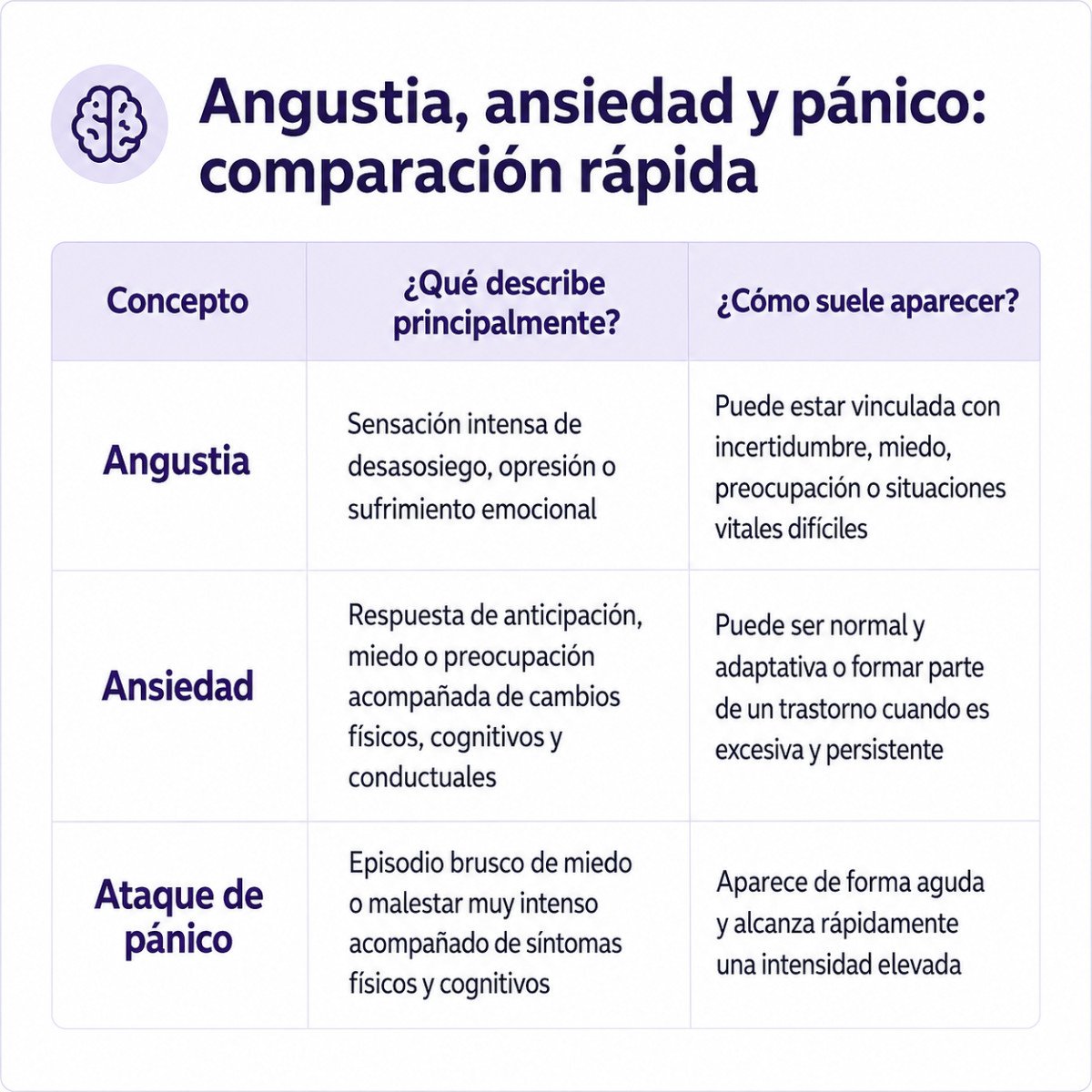 Angustia, ansiedad y pánico: comparación rápida

| Concepto | ¿Qué describe principalmente? | ¿Cómo suele aparecer? |
|---|---|---|
| Angustia | Sensación intensa de desasosiego, opresión o sufrimiento emocional | Puede estar vinculada con incertidumbre, miedo, preocupación o situaciones vitales difíciles |
| Ansiedad | Respuesta de anticipación, miedo o preocupación acompañada de cambios físicos, cognitivos y conductuales | Puede ser normal y adaptativa o formar parte de un trastorno cuando es excesiva y persistente |
| Ataque de pánico | Episodio brusco de miedo o malestar muy intenso acompañado de síntomas físicos y cognitivos | Aparece de forma aguda y alcanza rápidamente una intensidad elevada |